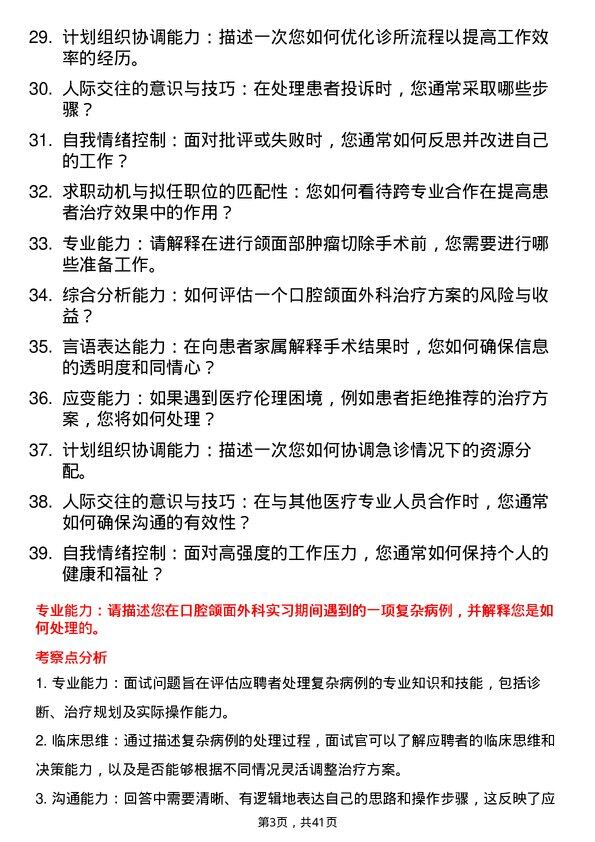 29. 计划组织协调能力：描述一次您如何优化诊所流程以提高工作效率的经历。

30. 人际交往的意识与技巧：在处理患者投诉时，您通常采取哪些步骤？

31. 自我情绪控制：面对批评或失败时，您通常如何反思并改进自己的工作？

32. 求职动机与拟任职位的匹配性：您如何看待跨专业合作在提高患者治疗效果中的作用？

33. 专业能力：请解释在进行颌面部肿瘤切除手术前，您需要进行哪些准备工作。

34. 综合分析能力：如何评估一个口腔颌面外科治疗方案的风险与收益？

35. 言语表达能力：在向患者家属解释手术结果时，您如何确保信息的透明度和同情心？

36. 应变能力：如果遇到医疗伦理困境，例如患者拒绝推荐的治疗方案，您将如何处理？

37. 计划组织协调能力：描述一次您如何协调急诊情况下的资源分配。

38. 人际交往的意识与技巧：在与其他医疗专业人员合作时，您通常如何确保沟通的有效性？

39. 自我情绪控制：面对高强度的工作压力，您通常如何保持个人的健康和福祉？

专业能力：请描述您在口腔颌面外科实习期间遇到的一项复杂病例，并解释您是如何处理的。

考察点分析

1. 专业能力：面试问题旨在评估应聘者处理复杂病例的专业知识和技能，包括诊断、治疗规划及实际操作能力。

2. 临床思维：通过描述复杂病例的处理过程，面试官可以了解应聘者的临床思维和决策能力，以及是否能够根据不同情况灵活调整治疗方案。

3. 沟通能力：回答中需要清晰、有逻辑地表达自己的思路和操作步骤，这反映了应

第3页，共41页